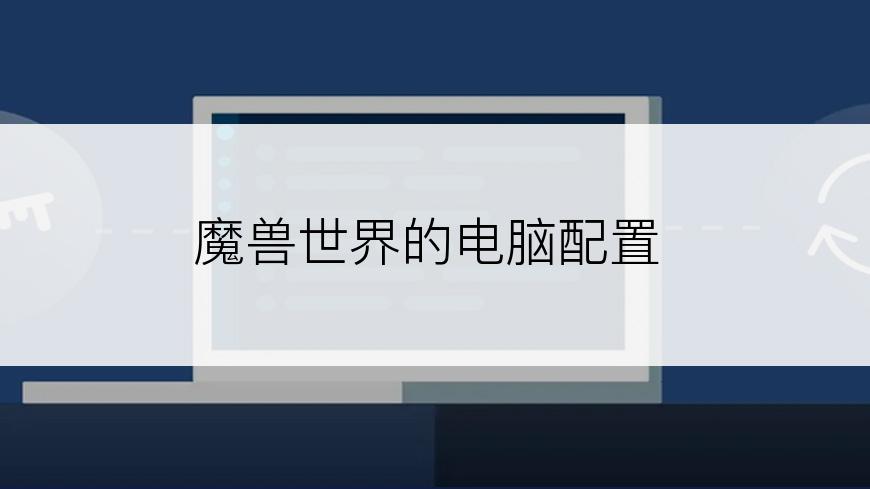 魔兽世界的电脑配置